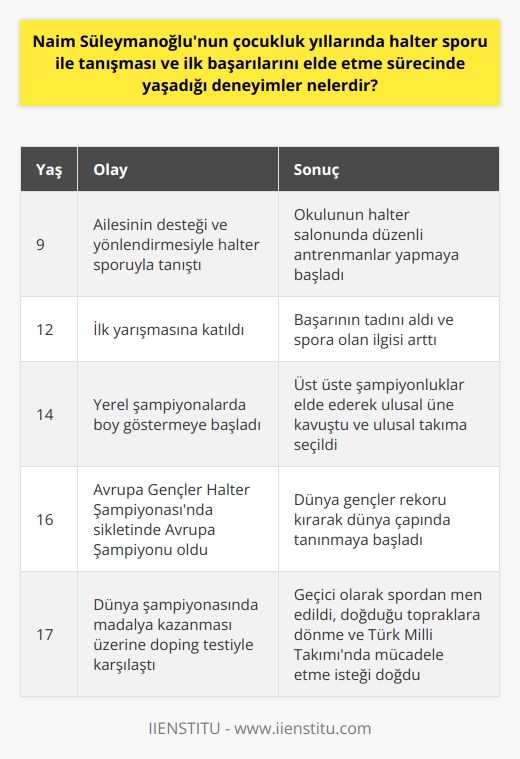 Naim Süleymanoğlu'nun çocukluk yıllarında halter sporu ile tanışması ve ilk başarılarını elde etme sürecinde yaşadığı deneyimler nelerdir?

| Yaş | Olay | Sonuç |
|---|---|---|
| 9 | Ailesinin desteği ve yönlendirmesiyle halter sporuyla tanıştı | Okulunun halter salonunda düzenli antrenmanlar yapmaya başladı |
| 12 | İlk yarışmasına katıldı | Başarının tadını aldı ve spora olan ilgisi arttı |
| 14 | Yerel şampiyonalarda boy göstermeye başladı | Üst üste şampiyonluklar elde ederek ulusal üne kavuştu ve ulusal takıma seçildi |
| 16 | Avrupa Gençler Halter Şampiyonası'nda sikletinde Avrupa Şampiyonu oldu | Dünya gençler rekoru kırarak dünya çapında tanınmaya başladı |
| 17 | Dünya şampiyonasında madalya kazanması üzerine doping testiyle karşılaştı | Geçici olarak spordan men edildi, doğduğu topraklara dönme ve Türk Milli Takımı'nda mücadele etme isteği doğdu |

IIENSTITU - www.iienstitu.com